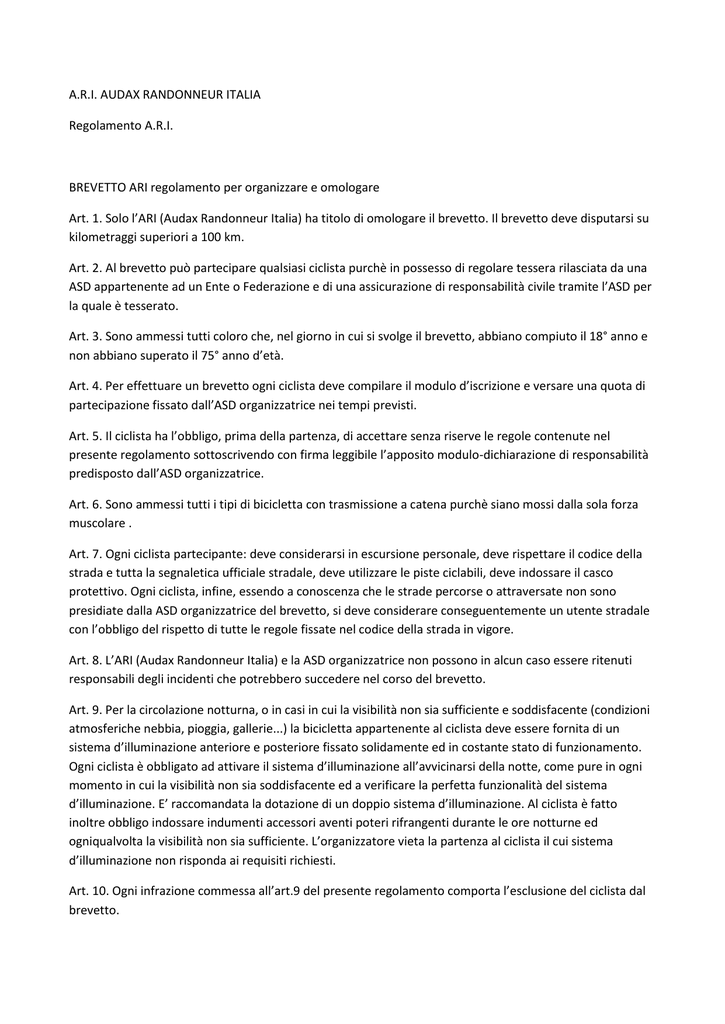 A.R.I. AUDAX RANDONNEUR ITALIA

Regolamento A.R.I.

BREVETTO ARI regolamento per organizzare e omologare

Art. 1. Solo l'ARI (Audax Randonneur Italia) ha titolo di omologare il brevetto. Il brevetto deve disputarsi su kilometraggi superiori a 100 km.

Art. 2. Al brevetto può partecipare qualsiasi ciclista purchè in possesso di regolare tessera rilasciata da una ASD appartenente ad un Ente o Federazione e di una assicurazione di responsabilità civile tramite l'ASD per la quale è tesserato.

Art. 3. Sono ammessi tutti coloro che, nel giorno in cui si svolge il brevetto, abbiano compiuto il 18° anno e non abbiano superato il 75° anno d'età.

Art. 4. Per effettuare un brevetto ogni ciclista deve compilare il modulo d'iscrizione e versare una quota di partecipazione fissato dall'ASD organizzatrice nei tempi previsti.

Art. 5. Il ciclista ha l'obbligo, prima della partenza, di accettare senza riserve le regole contenute nel presente regolamento sottoscrivendo con firma leggibile l'apposito modulo-dichiarazione di responsabilità predisposto dall'ASD organizzatrice.

Art. 6. Sono ammessi tutti i tipi di bicicletta con trasmissione a catena purchè siano mossi dalla sola forza muscolare .

Art. 7. Ogni ciclista partecipante: deve considerarsi in escursione personale, deve rispettare il codice della strada e tutta la segnaletica ufficiale stradale, deve utilizzare le piste ciclabili, deve indossare il casco protettivo. Ogni ciclista, infine, essendo a conoscenza che le strade percorse o attraversate non sono presidiate dalla ASD organizzatrice del brevetto, si deve considerare conseguentemente un utente stradale con l'obbligo del rispetto di tutte le regole fissate nel codice della strada in vigore.

Art. 8. L'ARI (Audax Randonneur Italia) e la ASD organizzatrice non possono in alcun caso essere ritenuti responsabili degli incidenti che potrebbero succedere nel corso del brevetto.

Art. 9. Per la circolazione notturna, o in casi in cui la visibilità non sia sufficiente e soddisfacente (condizioni atmosferiche nebbia, pioggia, gallerie...) la bicicletta appartenente al ciclista deve essere fornita di un sistema d'illuminazione anteriore e posteriore fissato solidamente ed in costante stato di funzionamento. Ogni ciclista è obbligato ad attivare il sistema d'illuminazione all'avvicinarsi della notte, come pure in ogni momento in cui la visibilità non sia soddisfacente ed a verificare la perfetta funzionalità del sistema d'illuminazione. E' raccomandata la dotazione di un doppio sistema d'illuminazione. Al ciclista è fatto inoltre obbligo indossare indumenti accessori aventi poteri rifrangenti durante le ore notturne ed ogniqualvolta la visibilità non sia sufficiente. L'organizzatore vieta la partenza al ciclista il cui sistema d'illuminazione non risponda ai requisiti richiesti.

Art. 10. Ogni infrazione commessa all'art.9 del presente regolamento comporta l'esclusione del ciclista dal brevetto.